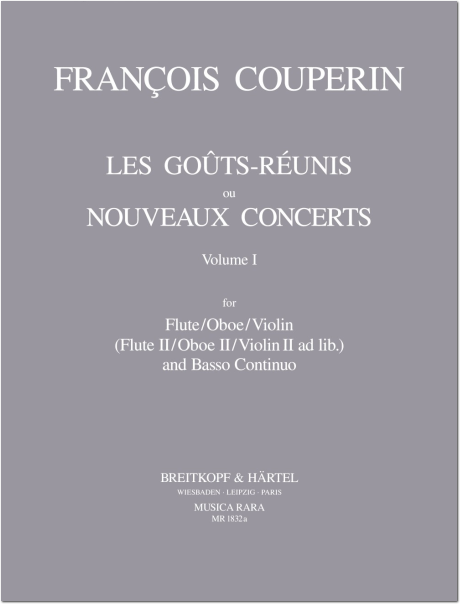 FRANÇOIS COUPERIN

LES GOÛTS-RÉUNIS
ou
NOUVEAUX CONCERTS
Volume I

for
Flute/Oboe/Violin
(Flute II/Oboe II/Violin II ad lib.)
and Basso Continuo

BREITKOPF & HÄRTEL
WIESBADEN · LEIPZIG · PARIS
MUSICA RARA
MR 1832a